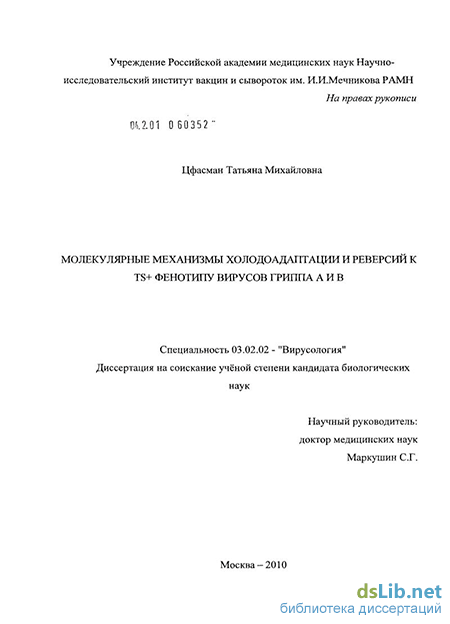 Учреждение Российской академии медицинских наук Научно-исследовательский институт вакцин и сывороток им. И.И.Мечникова РАМН

На правах рукописи

04.2.01 0 60352

Цфасман Татьяна Михайловна

МОЛЕКУЛЯРНЫЕ МЕХАНИЗМЫ ХОЛОДОАДАПТАЦИИ И РЕВЕРСИЙ К TS+ ФЕНОТИПУ ВИРУСОВ ГРИППА А И В

Специальность 03.02.02 - "Вирусология"

Диссертация на соискание учёной степени кандидата биологических наук

Научный руководитель:
доктор медицинских наук
Маркушин С.Г.

Москва – 2010

dsLib.net
библиотека диссертаций